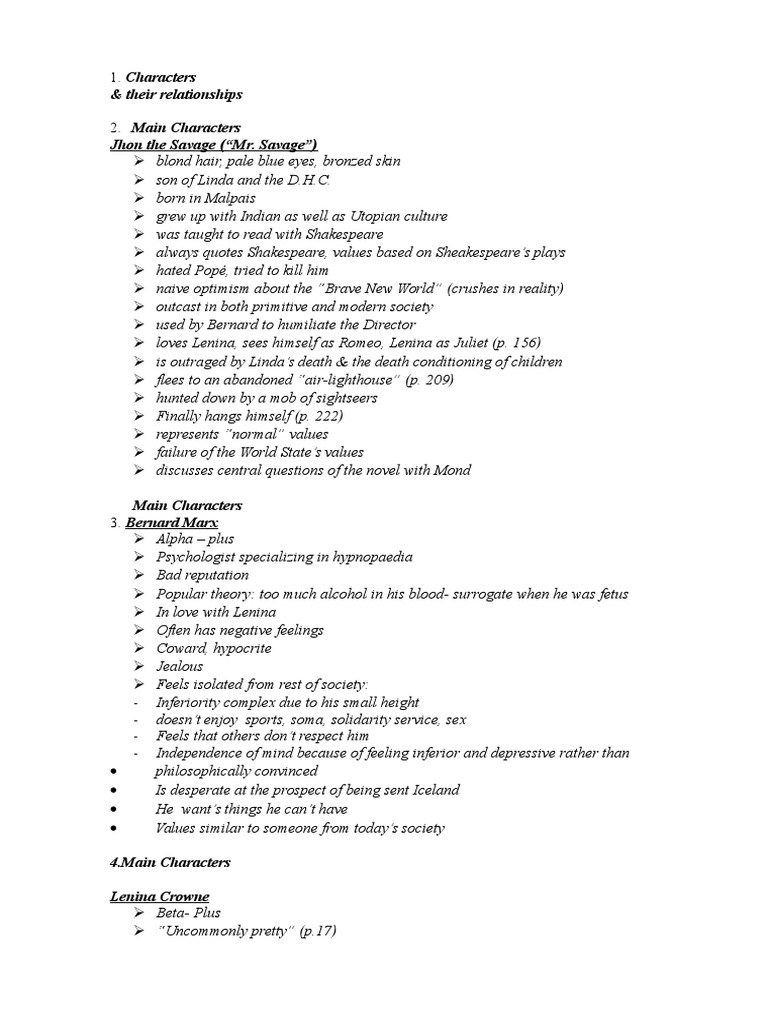 1. Characters
& their relationships

2. Main Characters
Jhon the Savage ("Mr. Savage")
➢ blond hair, pale blue eyes, bronzed skin
➢ son of Linda and the D.H.C.
➢ born in Malpais
➢ grew up with Indian as well as Utopian culture
➢ was taught to read with Shakespeare
➢ always quotes Shakespeare, values based on Sheakespeare's plays
➢ hated Popé, tried to kill him
➢ naive optimism about the "Brave New World" (crushes in reality)
➢ outcast in both primitive and modern society
➢ used by Bernard to humiliate the Director
➢ loves Lenina, sees himself as Romeo, Lenina as Juliet (p. 156)
➢ is outraged by Linda's death & the death conditioning of children
➢ flees to an abandoned "air-lighthouse" (p. 209)
➢ hunted down by a mob of sightseers
➢ Finally hangs himself (p. 222)
➢ represents "normal" values
➢ failure of the World State's values
➢ discusses central questions of the novel with Mond

Main Characters
3. Bernard Marx
➢ Alpha – plus
➢ Psychologist specializing in hypnopaedia
➢ Bad reputation
➢ Popular theory: too much alcohol in his blood- surrogate when he was fetus
➢ In love with Lenina
➢ Often has negative feelings
➢ Coward, hypocrite
➢ Jealous
➢ Feels isolated from rest of society:
- Inferiority complex due to his small height
- doesn't enjoy sports, soma, solidarity service, sex
- Feels that others don't respect him
- Independence of mind because of feeling inferior and depressive rather than
• philosophically convinced
• Is desperate at the prospect of being sent Iceland
• He want's things he can't have
• Values similar to someone from today's society

4.Main Characters

Lenina Crowne
➢ Beta- Plus
➢ "Uncommonly pretty" (p.17)